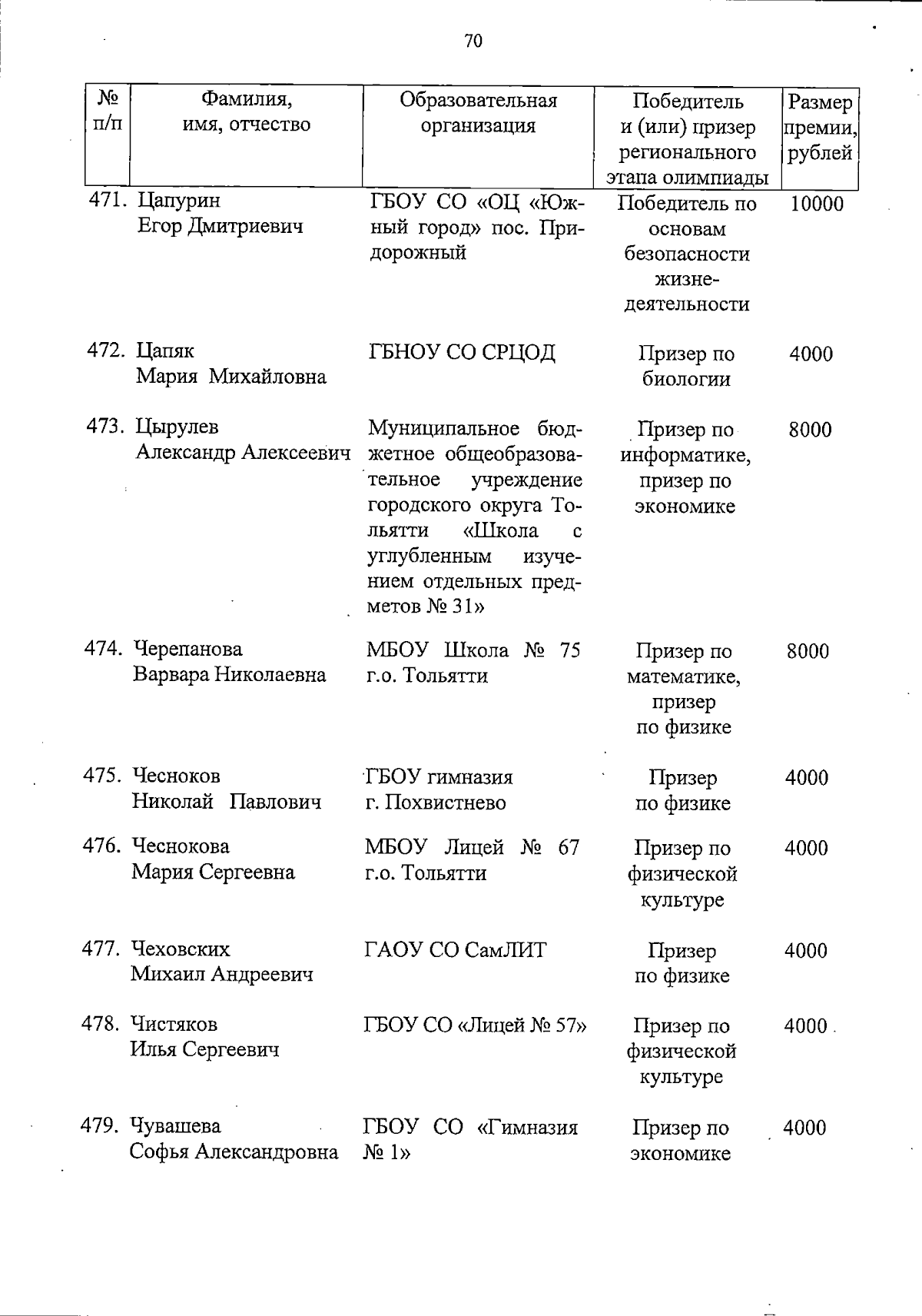 70

| № п/п | Фамилия, имя, отчество | Образовательная организация | Победитель и (или) призер регионального этапа олимпиады | Размер премии, рублей |
|---|---|---|---|---|
| 471. | Цапурин Егор Дмитриевич | ГБОУ СО «ОЦ «Южный город» пос. Придорожный | Победитель по основам безопасности жизнедеятельности | 10000 |
| 472. | Цапяк Мария Михайловна | ГБНОУ СО СРЦОД | Призер по биологии | 4000 |
| 473. | Цырулев Александр Алексеевич | Муниципальное бюджетное общеобразовательное учреждение городского округа Тольятти «Школа с углубленным изучением отдельных предметов № 31» | Призер по информатике, призер по экономике | 8000 |
| 474. | Черепанова Варвара Николаевна | МБОУ Школа № 75 г.о. Тольятти | Призер по математике, призер по физике | 8000 |
| 475. | Чесноков Николай Павлович | ГБОУ гимназия г. Похвистнево | Призер по физике | 4000 |
| 476. | Чеснокова Мария Сергеевна | МБОУ Лицей № 67 г.о. Тольятти | Призер по физической культуре | 4000 |
| 477. | Чеховских Михаил Андреевич | ГАОУ СО СамЛИТ | Призер по физике | 4000 |
| 478. | Чистяков Илья Сергеевич | ГБОУ СО «Лицей № 57» | Призер по физической культуре | 4000 |
| 479. | Чувашева Софья Александровна | ГБОУ СО «Гимназия № 1» | Призер по экономике | 4000 |